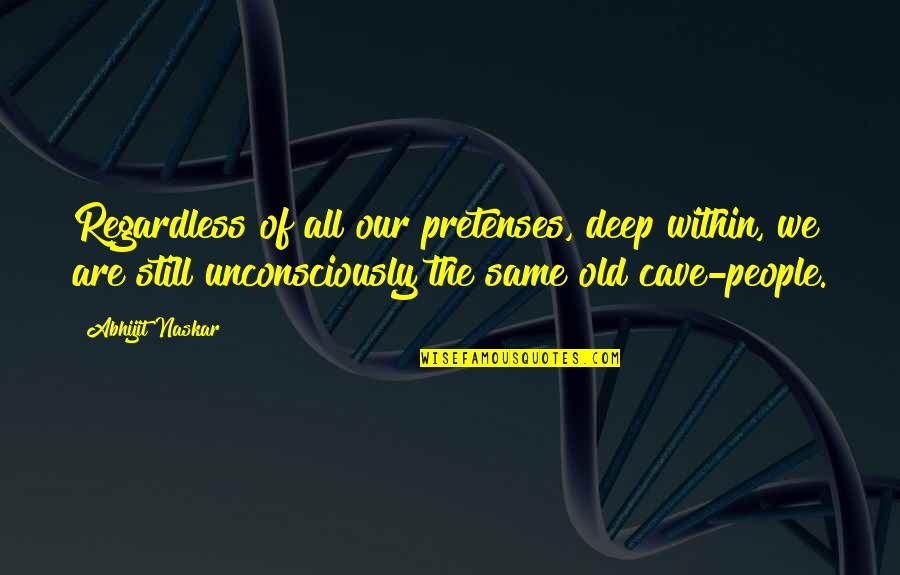 Regardless of all our pretenses, deep within, we are still unconsciously the same old cave-people.

Abhijit Naskar

WISEFAMOUSQUOTES.COM